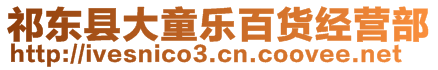 祁东县大童乐百货经营部
http://ivesnico3.cn.coovee.net